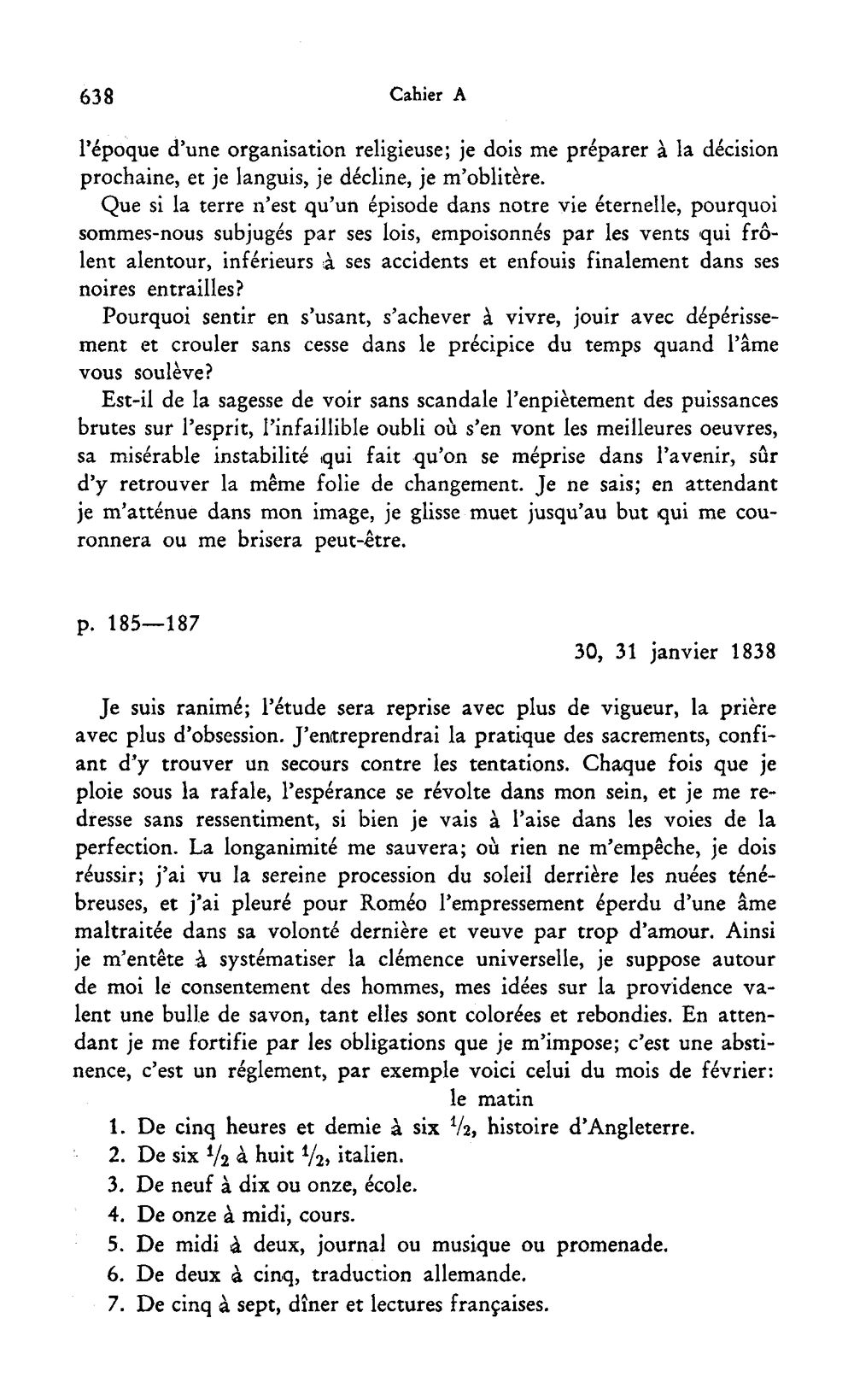 638 Cahier A

l'époque d'une organisation religieuse; je dois me préparer à la décision prochaine, et je languis, je décline, je m'oblitère.

Que si la terre n'est qu'un épisode dans notre vie éternelle, pourquoi sommes-nous subjugés par ses lois, empoisonnés par les vents qui frôlent alentour, inférieurs à ses accidents et enfouis finalement dans ses noires entrailles?

Pourquoi sentir en s'usant, s'achever à vivre, jouir avec dépérissement et crouler sans cesse dans le précipice du temps quand l'âme vous soulève?

Est-il de la sagesse de voir sans scandale l'enpiètement des puissances brutes sur l'esprit, l'infaillible oubli où s'en vont les meilleures oeuvres, sa misérable instabilité qui fait qu'on se méprise dans l'avenir, sûr d'y retrouver la même folie de changement. Je ne sais; en attendant je m'atténue dans mon image, je glisse muet jusqu'au but qui me couronnera ou me brisera peut-être.

p. 185—187

30, 31 janvier 1838

Je suis ranimé; l'étude sera reprise avec plus de vigueur, la prière avec plus d'obsession. J'entreprendrai la pratique des sacrements, confiant d'y trouver un secours contre les tentations. Chaque fois que je ploie sous la rafale, l'espérance se révolte dans mon sein, et je me redresse sans ressentiment, si bien je vais à l'aise dans les voies de la perfection. La longanimité me sauvera; où rien ne m'empêche, je dois réussir; j'ai vu la sereine procession du soleil derrière les nuées ténébreuses, et j'ai pleuré pour Roméo l'empressement éperdu d'une âme maltraitée dans sa volonté dernière et veuve par trop d'amour. Ainsi je m'entête à systématiser la clémence universelle, je suppose autour de moi le consentement des hommes, mes idées sur la providence valent une bulle de savon, tant elles sont colorées et rebondies. En attendant je me fortifie par les obligations que je m'impose; c'est une abstinence, c'est un réglement, par exemple voici celui du mois de février:

le matin

1. De cinq heures et demie à six $\frac{1}{2}$, histoire d'Angleterre.
2. De six $\frac{1}{2}$ à huit $\frac{1}{2}$, italien.
3. De neuf à dix ou onze, école.
4. De onze à midi, cours.
5. De midi à deux, journal ou musique ou promenade.
6. De deux à cinq, traduction allemande.
7. De cinq à sept, dîner et lectures françaises.